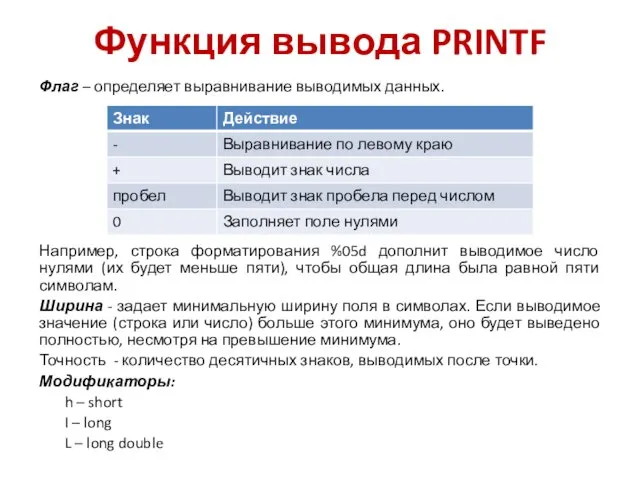 Функция вывода PRINTF

Флаг – определяет выравнивание выводимых данных.

| Знак | Действие |
|---|---|
| - | Выравнивание по левому краю |
| + | Выводит знак числа |
| пробел | Выводит знак пробела перед числом |
| 0 | Заполняет поле нулями |

Например, строка форматирования %05d дополнит выводимое число нулями (их будет меньше пяти), чтобы общая длина была равной пяти символам.

Ширина - задает минимальную ширину поля в символах. Если выводимое значение (строка или число) больше этого минимума, оно будет выведено полностью, несмотря на превышение минимума.

Точность - количество десятичных знаков, выводимых после точки.

Модификаторы:

h – short

l – long

L – long double